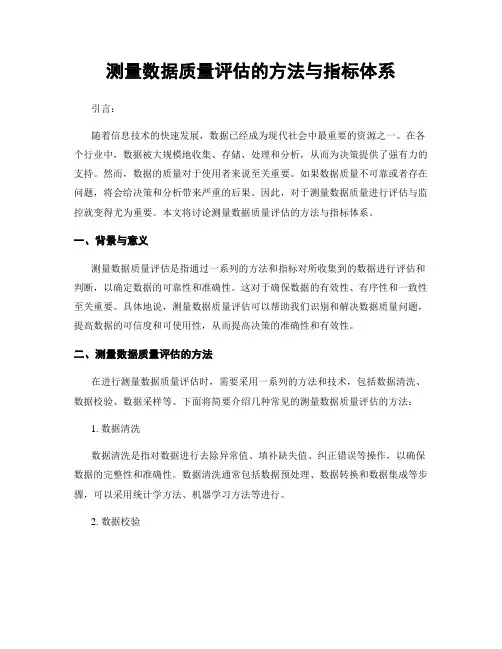 测量数据质量评估的方法与指标体系

引言：

随着信息技术的快速发展，数据已经成为现代社会中最重要的资源之一。在各个行业中，数据被大规模地收集、存储、处理和分析，从而为决策提供了强有力的支持。然而，数据的质量对于使用者来说至关重要。如果数据质量不可靠或者存在问题，将会给决策和分析带来严重的后果。因此，对于测量数据质量进行评估与监控就变得尤为重要。本文将讨论测量数据质量评估的方法与指标体系。

一、背景与意义

测量数据质量评估是指通过一系列的方法和指标对所收集到的数据进行评估和判断，以确定数据的可靠性和准确性。这对于确保数据的有效性、有序性和一致性至关重要。具体地说，测量数据质量评估可以帮助我们识别和解决数据质量问题，提高数据的可信度和可使用性，从而提高决策的准确性和有效性。

二、测量数据质量评估的方法

在进行测量数据质量评估时，需要采用一系列的方法和技术，包括数据清洗、数据校验、数据采样等。下面将简要介绍几种常见的测量数据质量评估的方法：

1. 数据清洗

数据清洗是指对数据进行去除异常值、填补缺失值、纠正错误等操作，以确保数据的完整性和准确性。数据清洗通常包括数据预处理、数据转换和数据集成等步骤，可以采用统计学方法、机器学习方法等进行。

2. 数据校验